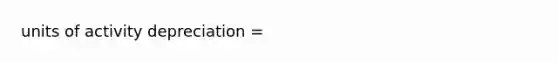 units of activity depreciation =